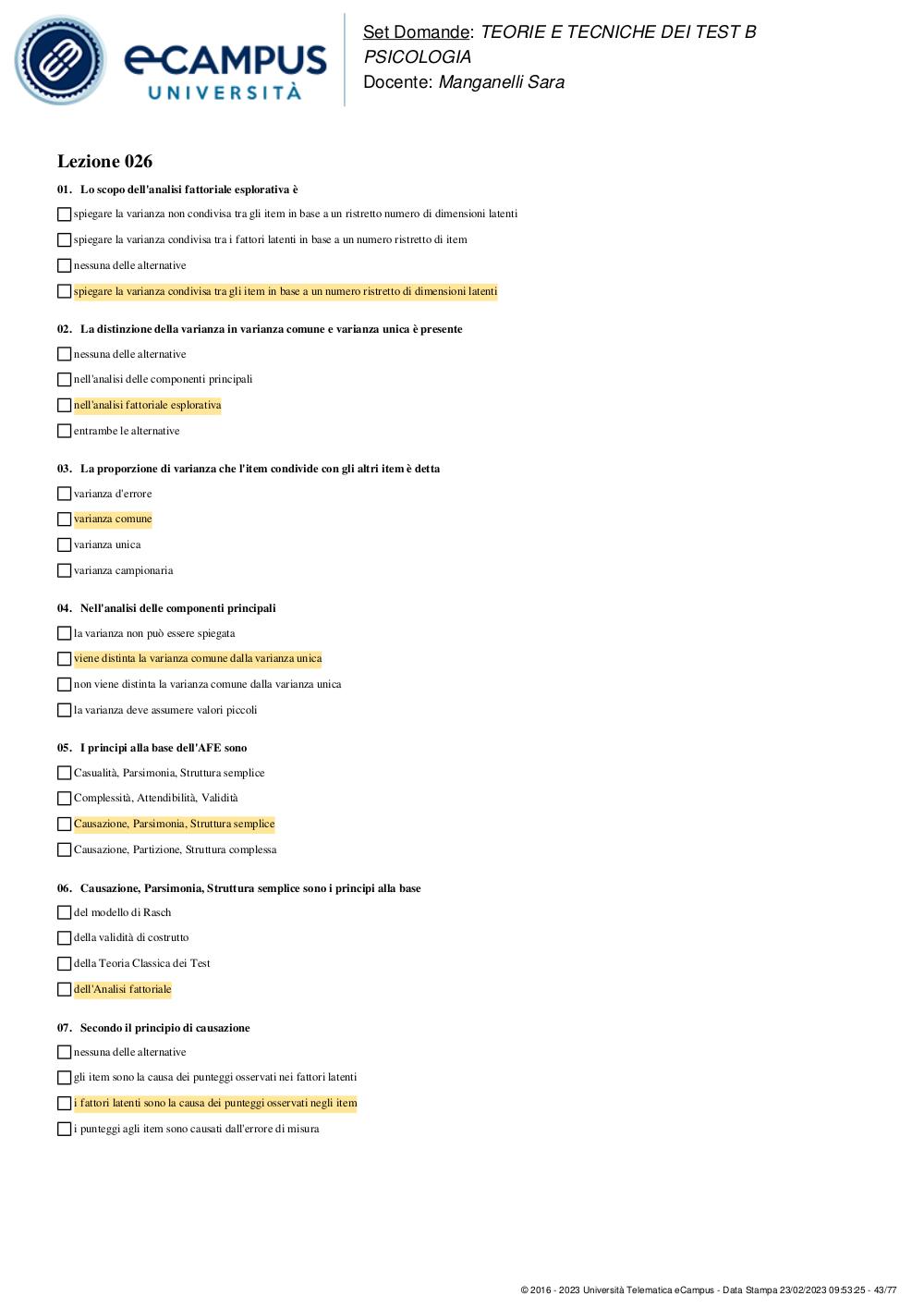 eCAMPUS
UNIVERSITÀ

Set Domande: TEORIE E TECNICHE DEI TEST B PSICOLOGIA
Docente: Manganelli Sara

Lezione 026

01. Lo scopo dell'analisi fattoriale esplorativa è
☐ spiegare la varianza non condivisa tra gli item in base a un ristretto numero di dimensioni latenti
☐ spiegare la varianza condivisa tra i fattori latenti in base a un numero ristretto di item
☐ nessuna delle alternative
☐ spiegare la varianza condivisa tra gli item in base a un numero ristretto di dimensioni latenti

02. La distinzione della varianza in varianza comune e varianza unica è presente
☐ nessuna delle alternative
☐ nell'analisi delle componenti principali
☐ nell'analisi fattoriale esplorativa
☐ entrambe le alternative

03. La proporzione di varianza che l'item condivide con gli altri item è detta
☐ varianza d'errore
☐ varianza comune
☐ varianza unica
☐ varianza campionaria

04. Nell'analisi delle componenti principali
☐ la varianza non può essere spiegata
☐ viene distinta la varianza comune dalla varianza unica
☐ non viene distinta la varianza comune dalla varianza unica
☐ la varianza deve assumere valori piccoli

05. I principi alla base dell'AFE sono
☐ Casualità, Parsimonia, Struttura semplice
☐ Complessità, Attendibilità, Validità
☐ Causazione, Parsimonia, Struttura semplice
☐ Causazione, Partizione, Struttura complessa

06. Causazione, Parsimonia, Struttura semplice sono i principi alla base
☐ del modello di Rasch
☐ della validità di costrutto
☐ della Teoria Classica dei Test
☐ dell'Analisi fattoriale

07. Secondo il principio di causazione
☐ nessuna delle alternative
☐ gli item sono la causa dei punteggi osservati nei fattori latenti
☐ i fattori latenti sono la causa dei punteggi osservati negli item
☐ i punteggi agli item sono causati dall'errore di misura

© 2016 - 2023 Università Telematica eCampus - Data Stampa 23/02/2023 09:53:25 - 43/77